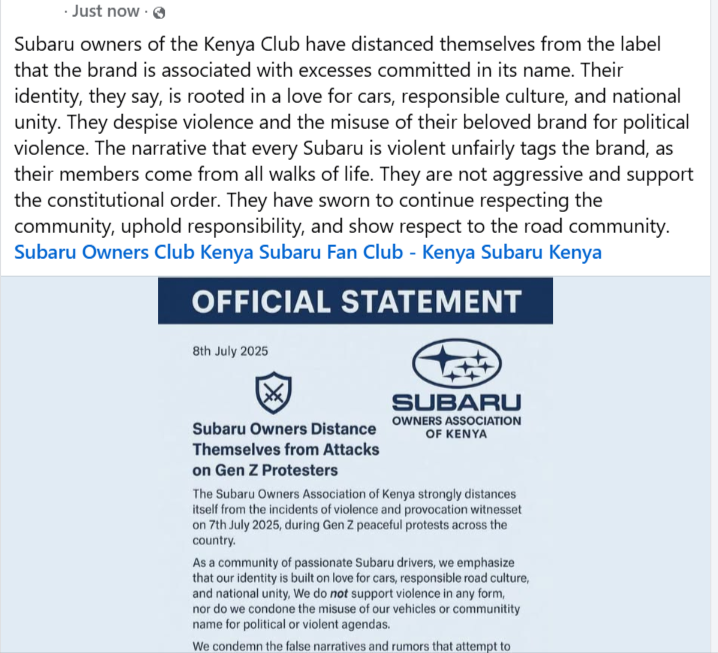 · Just now ·

Subaru owners of the Kenya Club have distanced themselves from the label that the brand is associated with excesses committed in its name. Their identity, they say, is rooted in a love for cars, responsible culture, and national unity. They despise violence and the misuse of their beloved brand for political violence. The narrative that every Subaru is violent unfairly tags the brand, as their members come from all walks of life. They are not aggressive and support the constitutional order. They have sworn to continue respecting the community, uphold responsibility, and show respect to the road community.
Subaru Owners Club Kenya Subaru Fan Club - Kenya Subaru Kenya

OFFICIAL STATEMENT

8th July 2025

SUBARU
OWNERS ASSOCIATION OF KENYA

Subaru Owners Distance Themselves from Attacks on Gen Z Protesters

The Subaru Owners Association of Kenya strongly distances itself from the incidents of violence and provocation witnesset on 7th July 2025, during Gen Z peaceful protests across the country.

As a community of passionate Subaru drivers, we emphasize that our identity is built on love for cars, responsible road culture, and national unity, We do not support violence in any form, nor do we condone the misuse of our vehicles or communitity name for political or violent agendas.

We condemn the false narratives and rumors that attempt to